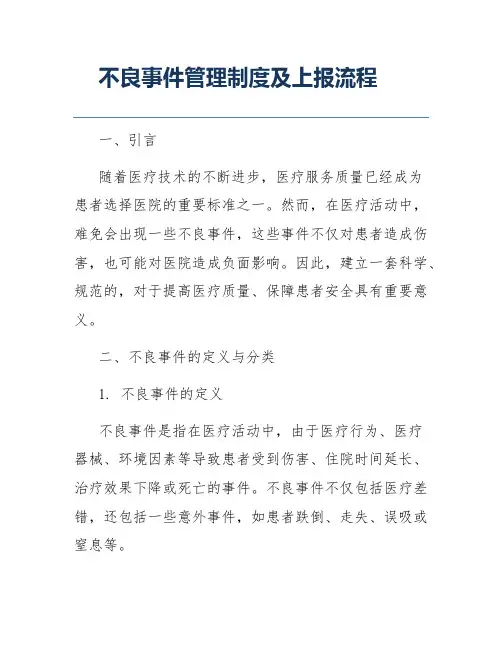 不良事件管理制度及上报流程

一、引言

随着医疗技术的不断进步，医疗服务质量已经成为患者选择医院的重要标准之一。然而，在医疗活动中，难免会出现一些不良事件，这些事件不仅对患者造成伤害，也可能对医院造成负面影响。因此，建立一套科学、规范的，对于提高医疗质量、保障患者安全具有重要意义。

二、不良事件的定义与分类

1. 不良事件的定义

不良事件是指在医疗活动中，由于医疗行为、医疗器械、环境因素等导致患者受到伤害、住院时间延长、治疗效果下降或死亡的事件。不良事件不仅包括医疗差错，还包括一些意外事件，如患者跌倒、走失、误吸或窒息等。